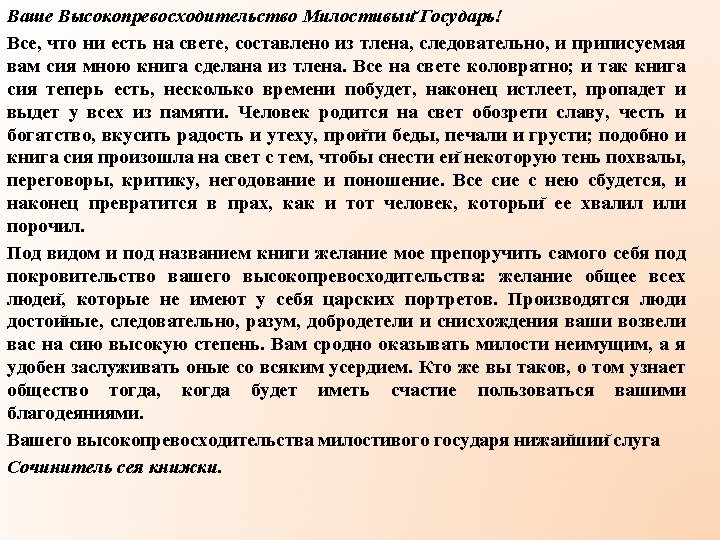 Ваше Высокопревосходительство Милостивый Государь!

Все, что ни есть на свете, составлено из тлена, следовательно, и приписуемая вам сия мною книга сделана из тлена. Все на свете коловратно; и так книга сия теперь есть, несколько времени побудет, наконец истлеет, пропадет и выдет у всех из памяти. Человек родится на свет обозрети славу, честь и богатство, вкусить радость и утеху, пройти беды, печали и грусти; подобно и книга сия произошла на свет с тем, чтобы снести ей некоторую тень похвалы, переговоры, критику, негодование и поношение. Все сие с нею сбудется, и наконец превратится в прах, как и тот человек, который ее хвалил или порочил.

Под видом и под названием книги желание мое препоручить самого себя под покровительство вашего высокопревосходительства: желание общее всех людей, которые не имеют у себя царских портретов. Производятся люди достойные, следовательно, разум, добродетели и снисхождения ваши возвели вас на сию высокую степень. Вам сродно оказывать милости неимущим, а я удобен заслуживать оные со всяким усердием. Кто же вы таков, о том узнает общество тогда, когда будет иметь счастие пользоваться вашими благодеяниями.

Вашего высокопревосходительства милостивого государя нижайший слуга

Сочинитель сея книжки.